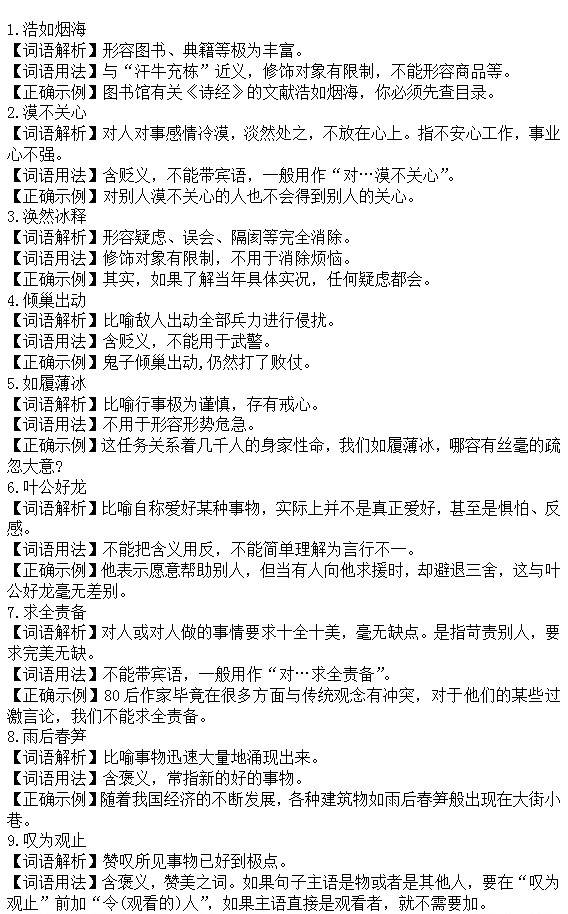 1.浩如烟海
【词语解析】形容图书、典籍等极为丰富。
【词语用法】与“汗牛充栋”近义，修饰对象有限制，不能形容商品等。
【正确示例】图书馆有关《诗经》的文献浩如烟海，你必须先查目录。
2.漠不关心
【词语解析】对人对事感情冷漠，淡然处之，不放在心上。指不安心工作，事业心不强。
【词语用法】含贬义，不能带宾语，一般用作“对…漠不关心”。
【正确示例】对别人漠不关心的人也不会得到别人的关心。
3.涣然冰释
【词语解析】形容疑虑、误会、隔阂等完全消除。
【词语用法】修饰对象有限制，不用于消除烦恼。
【正确示例】其实，如果了解当年具体实况，任何疑虑都会。
4.倾巢出动
【词语解析】比喻敌人出动全部兵力进行侵扰。
【词语用法】含贬义，不能用于武警。
【正确示例】鬼子倾巢出动，仍然打了败仗。
5.如履薄冰
【词语解析】比喻行事极为谨慎，存有戒心。
【词语用法】不用于形容形势危急。
【正确示例】这任务关系着几千人的身家性命，我们如履薄冰，哪容有丝毫的疏忽大意?
6.叶公好龙
【词语解析】比喻自称爱好某种事物，实际上并不是真正爱好，甚至是惧怕、反感。
【词语用法】不能把含义用反，不能简单理解为言行不一。
【正确示例】他表示愿意帮助别人，但当有人向他求援时，却避退三舍，这与叶公好龙毫无差别。
7.求全责备
【词语解析】对人或对人做的事情要求十全十美，毫无缺点。是指苛责别人，要求完美无缺。
【词语用法】不能带宾语，一般用作“对…求全责备”。
【正确示例】80后作家毕竟在很多方面与传统观念有冲突，对于他们的某些过激言论，我们不能求全责备。
8.雨后春笋
【词语解析】比喻事物迅速大量地涌现出来。
【词语用法】含褒义，常指新的好的事物。
【正确示例】随着我国经济的不断发展，各种建筑物如雨后春笋般出现在大街小巷。
9.叹为观止
【词语解析】赞叹所见事物已好到极点。
【词语用法】含褒义，赞美之词。如果句子主语是物或者是其他人，要在“叹为观止”前加“令(观看的)人”，如果主语直接是观看者，就不需要加。